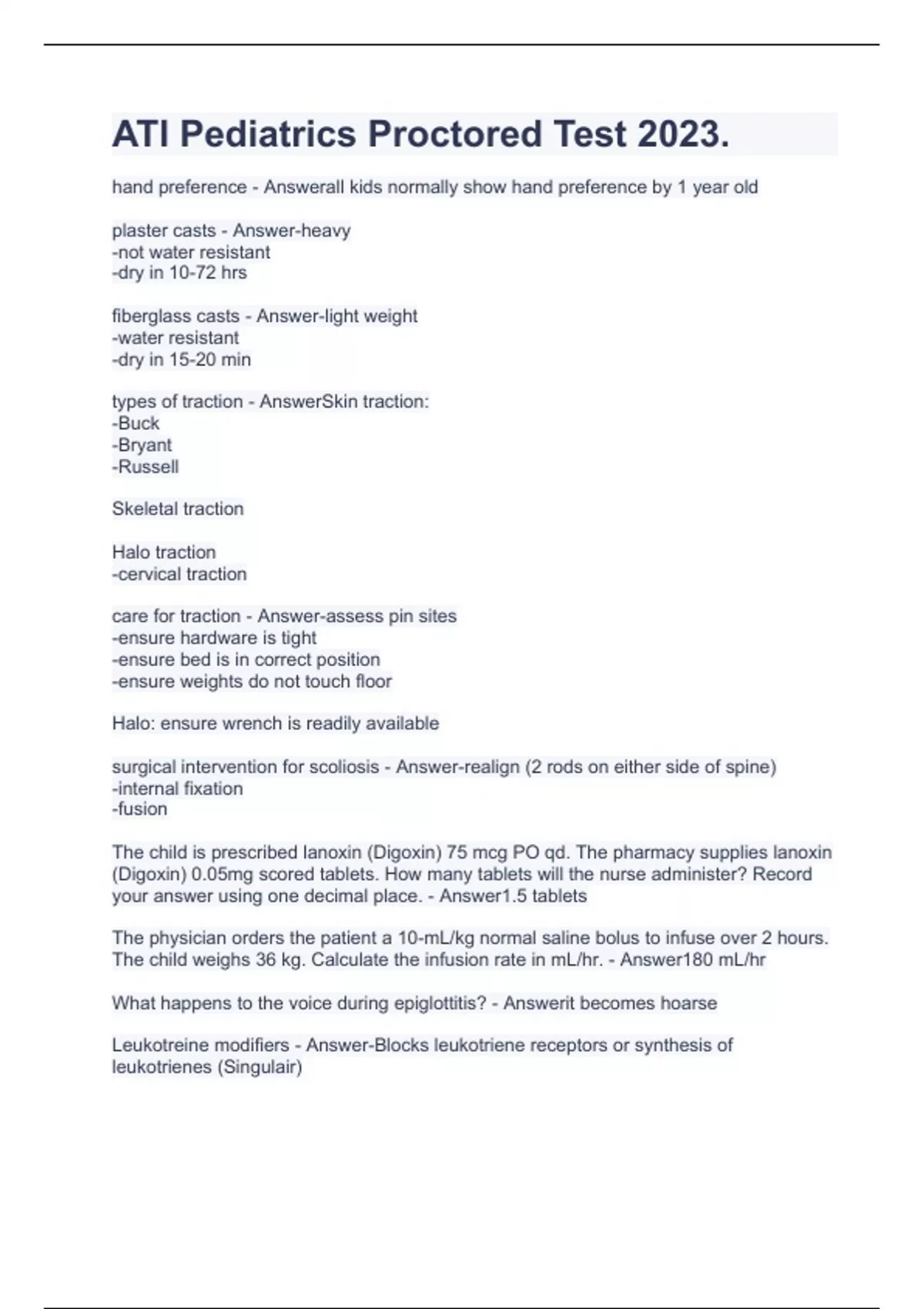 ATI Pediatrics Proctored Test 2023.

hand preference - Answerall kids normally show hand preference by 1 year old

plaster casts - Answer-heavy
-not water resistant
-dry in 10-72 hrs

fiberglass casts - Answer-light weight
-water resistant
-dry in 15-20 min

types of traction - AnswerSkin traction:
-Buck
-Bryant
-Russell

Skeletal traction

Halo traction
-cervical traction

care for traction - Answer-assess pin sites
-ensure hardware is tight
-ensure bed is in correct position
-ensure weights do not touch floor

Halo: ensure wrench is readily available

surgical intervention for scoliosis - Answer-realign (2 rods on either side of spine)
-internal fixation
-fusion

The child is prescribed lanoxin (Digoxin) 75 mcg PO qd. The pharmacy supplies lanoxin (Digoxin) 0.05mg scored tablets. How many tablets will the nurse administer? Record your answer using one decimal place. - Answer1.5 tablets

The physician orders the patient a 10-mL/kg normal saline bolus to infuse over 2 hours. The child weighs 36 kg. Calculate the infusion rate in mL/hr. - Answer180 mL/hr

What happens to the voice during epiglottitis? - Answerit becomes hoarse

Leukotreine modifiers - Answer-Blocks leukotriene receptors or synthesis of leukotrienes (Singulair)